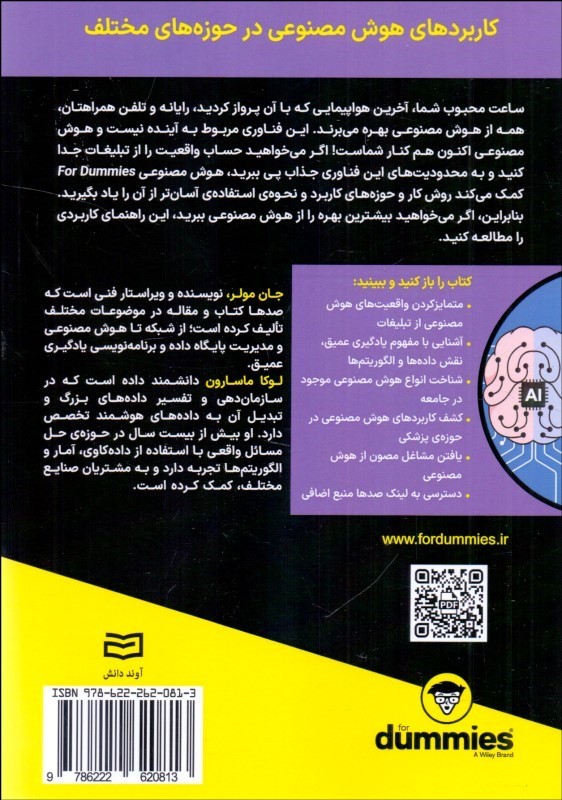 کاربردهای هوش مصنوعی در حوزه‌های مختلف

ساعت محبوب شما، آخرین هواپیمایی که با آن پرواز کردید، رایانه و تلفن همراهتان، همه از هوش مصنوعی بهره می‌برند. این فناوری مربوط به آینده نیست و هوش مصنوعی اکنون هم کنار شماست! اگر می‌خواهید حساب واقعیت را از تبلیغات جدا کنید و به محدودیت‌های این فناوری جذاب پی ببرید، هوش مصنوعی For Dummies کمک می‌کند روش کار و حوزه‌های کاربرد و نحوه‌ی استفاده‌ی آسان‌تر از آن را یاد بگیرید. بنابراین، اگر می‌خواهید بیشترین بهره را از هوش مصنوعی ببرید، این راهنمای کاربردی را مطالعه کنید.

کتاب را باز کنید و ببینید:
• متمایزکردن واقعیت‌های هوش مصنوعی از تبلیغات
• آشنایی با مفهوم یادگیری عمیق، نقش داده‌ها و الگوریتم‌ها
• شناخت انواع هوش مصنوعی موجود در جامعه
• کشف کاربردهای هوش مصنوعی در حوزه‌ی پزشکی
• یافتن مشاغل مصون از هوش مصنوعی
• دسترسی به لینک صدها منبع اضافی

AI

جان مولر، نویسنده و ویراستار فنی است که صدها کتاب و مقاله در موضوعات مختلف تألیف کرده است؛ از شبکه تا هوش مصنوعی و مدیریت پایگاه داده و برنامه‌نویسی یادگیری عمیق.

لوکا ماسارون دانشمند داده است که در سازمان‌دهی و تفسیر داده‌های بزرگ و تبدیل آن به داده‌های هوشمند تخصص دارد. او بیش از بیست سال در حوزه‌ی حل مسائل واقعی با استفاده از داده‌کاوی، آمار و الگوریتم‌ها تجربه دارد و به مشتریان صنایع مختلف، کمک کرده است.

www.fordummies.ir

PDF

آوند دانش

ISBN 978-622-262-081-3

9 786222 620813

for dummies
A Wiley Brand